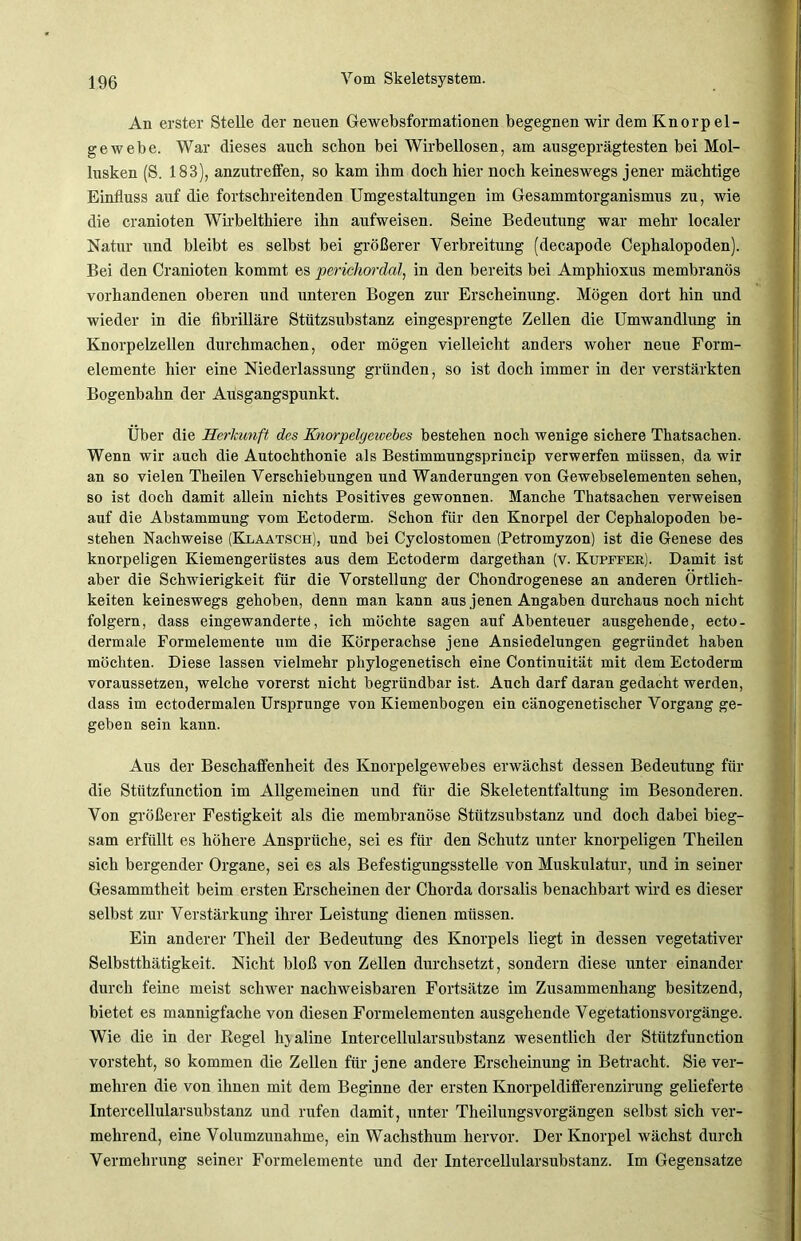 196 Vom Skeletsystem.

An erster Stelle der neuen Gewebsformationen begegnen wir dem Knorpelgewebe. War dieses auch schon bei Wirbellosen, am ausgeprägtesten bei Mollusken (S. 183), anzutreffen, so kam ihm doch hier noch keineswegs jener mächtige Einfluss auf die fortschreitenden Umgestaltungen im Gesammtorganismus zu, wie die cranioten Wirbelthiere ihn aufweisen. Seine Bedeutung war mehr localer Natur und bleibt es selbst bei größerer Verbreitung (decapode Cephalopoden). Bei den Cranioten kommt es perichordal, in den bereits bei Amphioxus membranös vorhandenen oberen und unteren Bogen zur Erscheinung. Mögen dort hin und wieder in die fibrilläre Stützsubstanz eingesprengte Zellen die Umwandlung in Knorpelzellen durchmachen, oder mögen vielleicht anders woher neue Formelemente hier eine Niederlassung gründen, so ist doch immer in der verstärkten Bogenbahn der Ausgangspunkt.

Über die Herkunft des Knorpelgewebes bestehen noch wenige sichere Thatsachen. Wenn wir auch die Autochthonie als Bestimmungsprincip verwerfen müssen, da wir an so vielen Theilen Verschiebungen und Wanderungen von Gewebselementen sehen, so ist doch damit allein nichts Positives gewonnen. Manche Thatsachen verweisen auf die Abstammung vom Ectoderm. Schon für den Knorpel der Cephalopoden bestehen Nachweise (Klaatsch), und bei Cyclostomen (Petromyzon) ist die Genese des knorpeligen Kiemengerüstes aus dem Ectoderm dargethan (v. Kupffer). Damit ist aber die Schwierigkeit für die Vorstellung der Chondrogenese an anderen Örtlichkeiten keineswegs gehoben, denn man kann aus jenen Angaben durchaus noch nicht folgern, dass eingewanderte, ich möchte sagen auf Abenteuer ausgehende, ectodermale Formelemente um die Körperachse jene Ansiedelungen gegründet haben möchten. Diese lassen vielmehr phylogenetisch eine Continuität mit dem Ectoderm voraussetzen, welche vorerst nicht begründbar ist. Auch darf daran gedacht werden, dass im ectodermalen Ursprunge von Kiemenbogen ein cänogenetischer Vorgang gegeben sein kann.

Aus der Beschaffenheit des Knorpelgewebes erwächst dessen Bedeutung für die Stützfunction im Allgemeinen und für die Skeletentfaltung im Besonderen. Von größerer Festigkeit als die membranöse Stützsubstanz und doch dabei biegsam erfüllt es höhere Ansprüche, sei es für den Schutz unter knorpeligen Theilen sich bergender Organe, sei es als Befestigungsstelle von Muskulatur, und in seiner Gesammtheit beim ersten Erscheinen der Chorda dorsalis benachbart wird es dieser selbst zur Verstärkung ihrer Leistung dienen müssen.

Ein anderer Theil der Bedeutung des Knorpels liegt in dessen vegetativer Selbstthätigkeit. Nicht bloß von Zellen durchsetzt, sondern diese unter einander durch feine meist schwer nachweisbaren Fortsätze im Zusammenhang besitzend, bietet es mannigfache von diesen Formelementen ausgehende Vegetationsvorgänge. Wie die in der Regel hyaline Intercellularsubstanz wesentlich der Stützfunction vorsteht, so kommen die Zellen für jene andere Erscheinung in Betracht. Sie vermehren die von ihnen mit dem Beginne der ersten Knorpeldifferenzirung gelieferte Intercellularsubstanz und rufen damit, unter Theilungsvorgängen selbst sich vermehrend, eine Volumzunahme, ein Wachsthum hervor. Der Knorpel wächst durch Vermehrung seiner Formelemente und der Intercellularsubstanz. Im Gegensatze